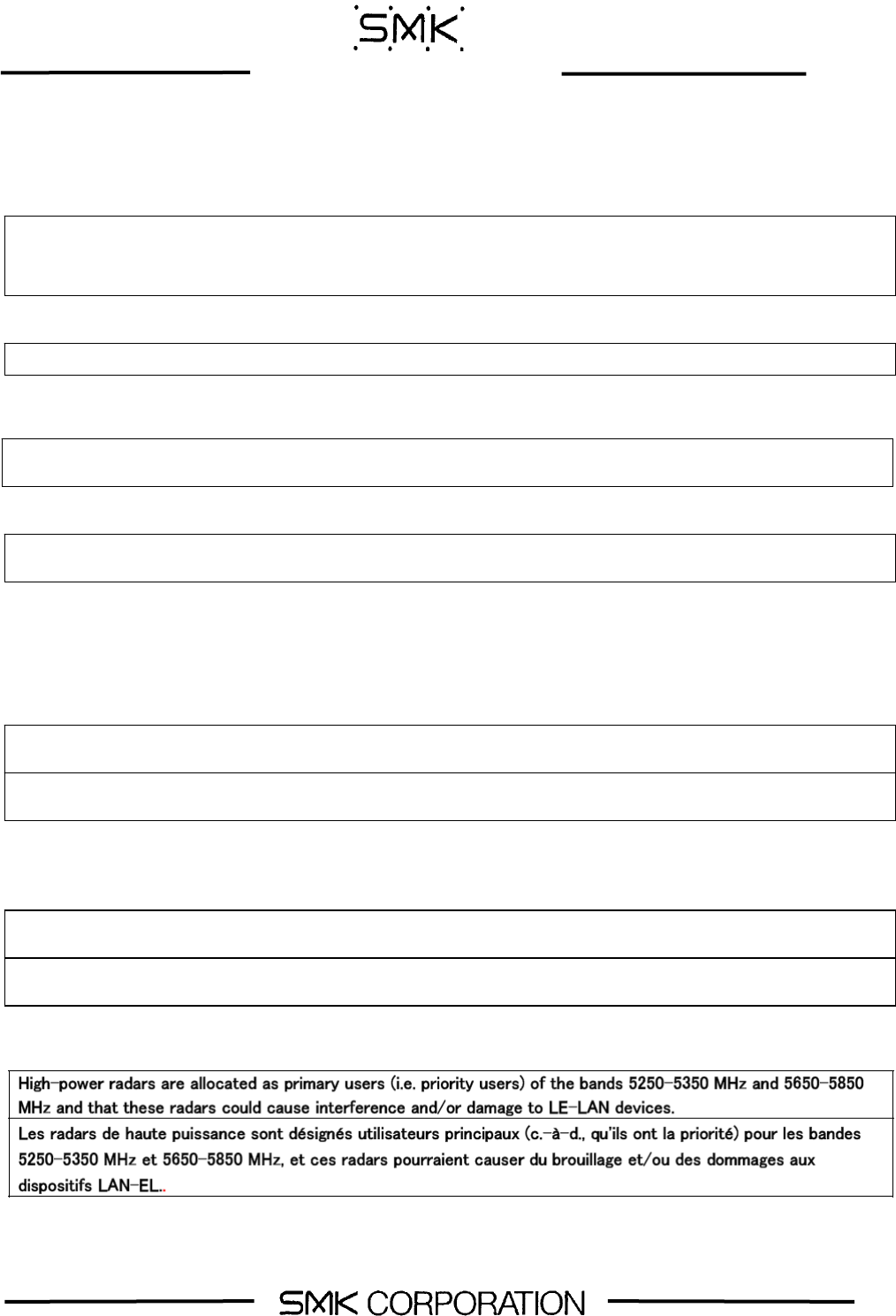 SMK

High-power radars are allocated as primary users (i.e. priority users) of the bands 5250-5350 MHz and 5650-5850 MHz and that these radars could cause interference and/or damage to LE-LAN devices.

Les radars de haute puissance sont désignés utilisateurs principaux (c.-à-d., qu'ils ont la priorité) pour les bandes 5250-5350 MHz et 5650-5850 MHz, et ces radars pourraient causer du brouillage et/ou des dommages aux dispositifs LAN-EL..

SMK CORPORATION